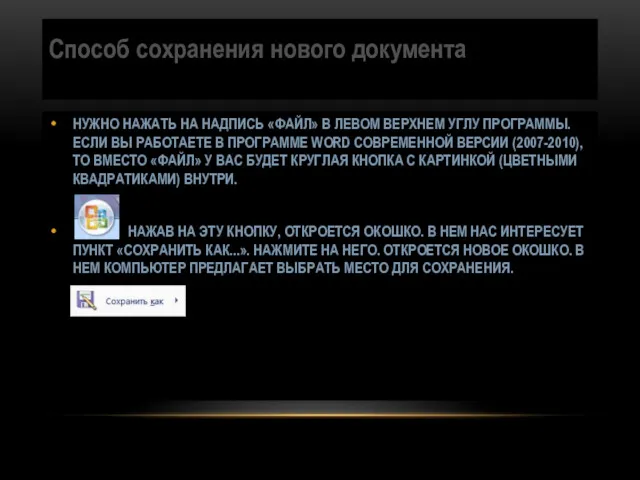 Способ сохранения нового документа

• НУЖНО НАЖАТЬ НА НАДПИСЬ «ФАЙЛ» В ЛЕВОМ ВЕРХНЕМ УГЛУ ПРОГРАММЫ. ЕСЛИ ВЫ РАБОТАЕТЕ В ПРОГРАММЕ WORD СОВРЕМЕННОЙ ВЕРСИИ (2007-2010), ТО ВМЕСТО «ФАЙЛ» У ВАС БУДЕТ КРУГЛАЯ КНОПКА С КАРТИНКОЙ (ЦВЕТНЫМИ КВАДРАТИКАМИ) ВНУТРИ.

• НАЖАВ НА ЭТУ КНОПКУ, ОТКРОЕТСЯ ОКОШКО. В НЕМ НАС ИНТЕРЕСУЕТ ПУНКТ «СОХРАНИТЬ КАК…». НАЖМИТЕ НА НЕГО. ОТКРОЕТСЯ НОВОЕ ОКОШКО. В НЕМ КОМПЬЮТЕР ПРЕДЛАГАЕТ ВЫБРАТЬ МЕСТО ДЛЯ СОХРАНЕНИЯ.

Сохранить как